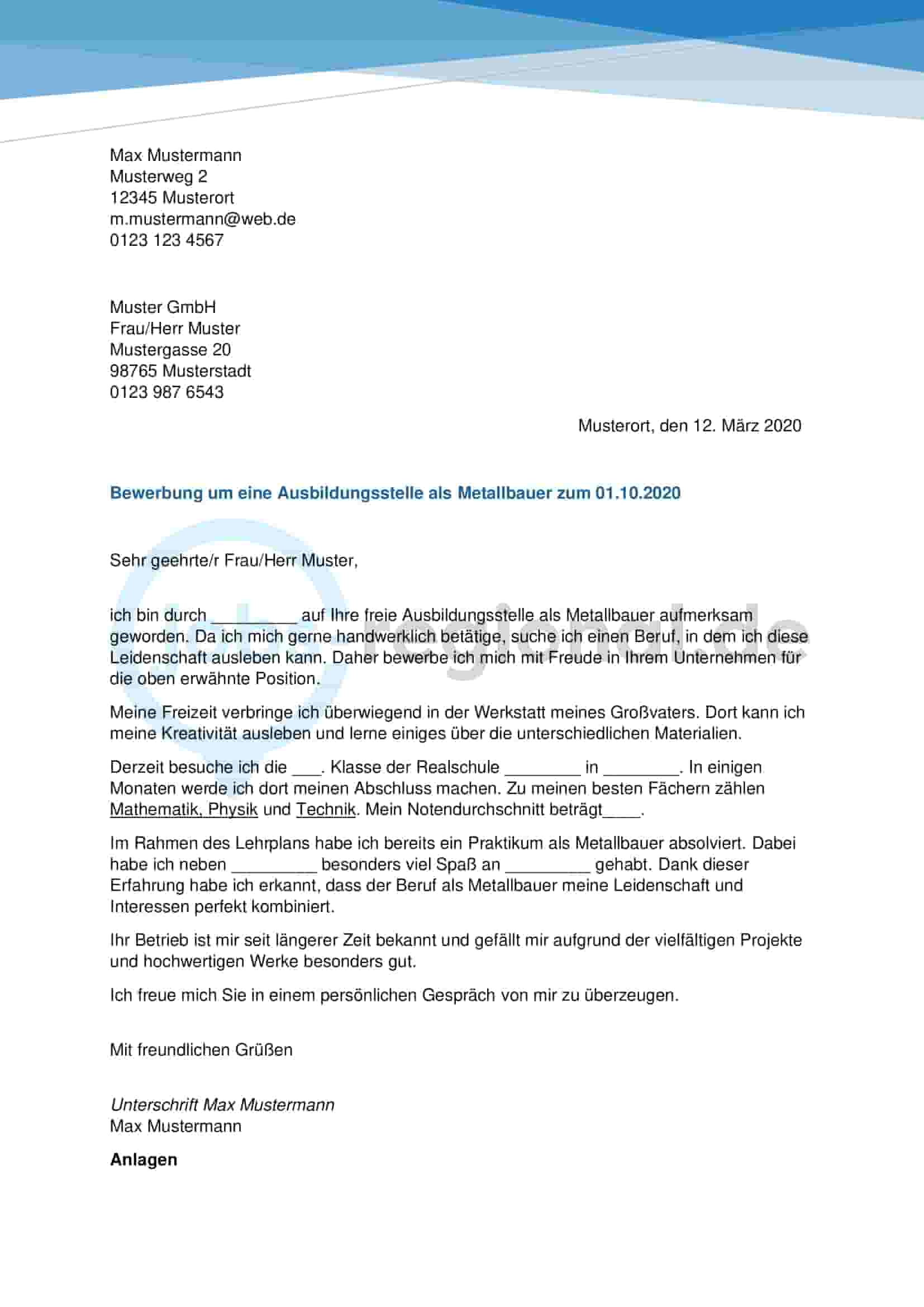 Max Mustermann
Musterweg 2
12345 Musterort
m.mustermann@web.de
0123 123 4567

Muster GmbH
Frau/Herr Muster
Mustergasse 20
98765 Musterstadt
0123 987 6543

Musterort, den 12. März 2020

Bewerbung um eine Ausbildungsstelle als Metallbauer zum 01.10.2020

Sehr geehrte/r Frau/Herr Muster,

ich bin durch _________ auf Ihre freie Ausbildungsstelle als Metallbauer aufmerksam geworden. Da ich mich gerne handwerklich betätige, suche ich einen Beruf, in dem ich diese Leidenschaft ausleben kann. Daher bewerbe ich mich mit Freude in Ihrem Unternehmen für die oben erwähnte Position.

Meine Freizeit verbringe ich überwiegend in der Werkstatt meines Großvaters. Dort kann ich meine Kreativität ausleben und lerne einiges über die unterschiedlichen Materialien.

Derzeit besuche ich die ___. Klasse der Realschule ________ in ________. In einigen Monaten werde ich dort meinen Abschluss machen. Zu meinen besten Fächern zählen Mathematik, Physik und Technik. Mein Notendurchschnitt beträgt____.

Im Rahmen des Lehrplans habe ich bereits ein Praktikum als Metallbauer absolviert. Dabei habe ich neben _________ besonders viel Spaß an _________ gehabt. Dank dieser Erfahrung habe ich erkannt, dass der Beruf als Metallbauer meine Leidenschaft und Interessen perfekt kombiniert.

Ihr Betrieb ist mir seit längerer Zeit bekannt und gefällt mir aufgrund der vielfältigen Projekte und hochwertigen Werke besonders gut.

Ich freue mich Sie in einem persönlichen Gespräch von mir zu überzeugen.

Mit freundlichen Grüßen

Unterschrift Max Mustermann
Max Mustermann

Anlagen

regional.de